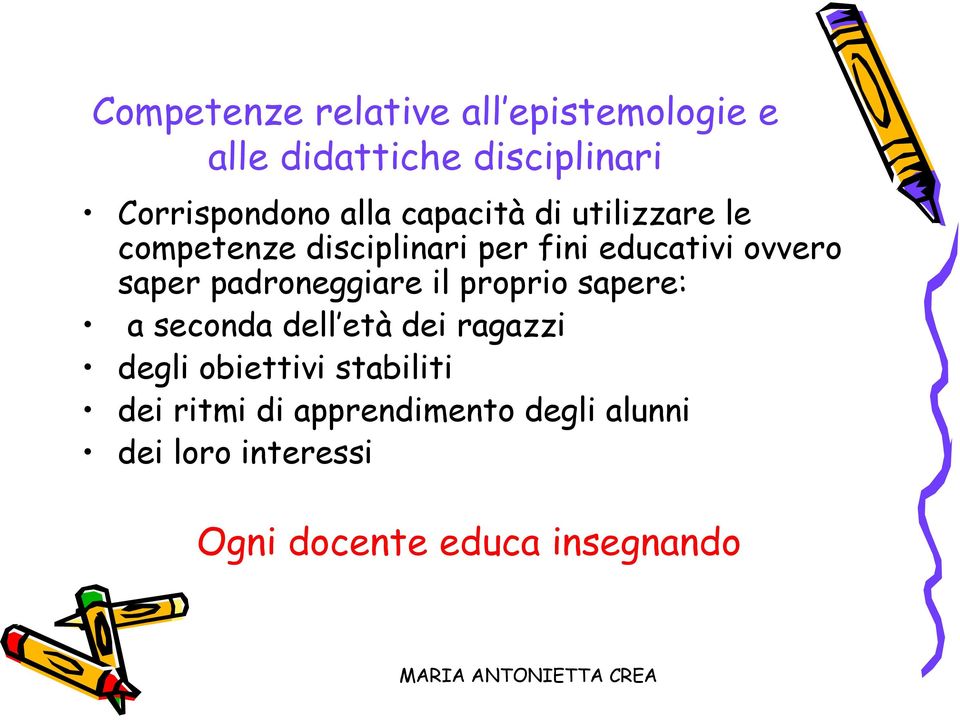 Competenze relative all’epistemologie e alle didattiche disciplinari

• Corrispondono alla capacità di utilizzare le competenze disciplinari per fini educativi ovvero saper padroneggiare il proprio sapere:
• a seconda dell’età dei ragazzi
• degli obiettivi stabiliti
• dei ritmi di apprendimento degli alunni
• dei loro interessi

Ogni docente educa insegnando

MARIA ANTONIETTA CREA